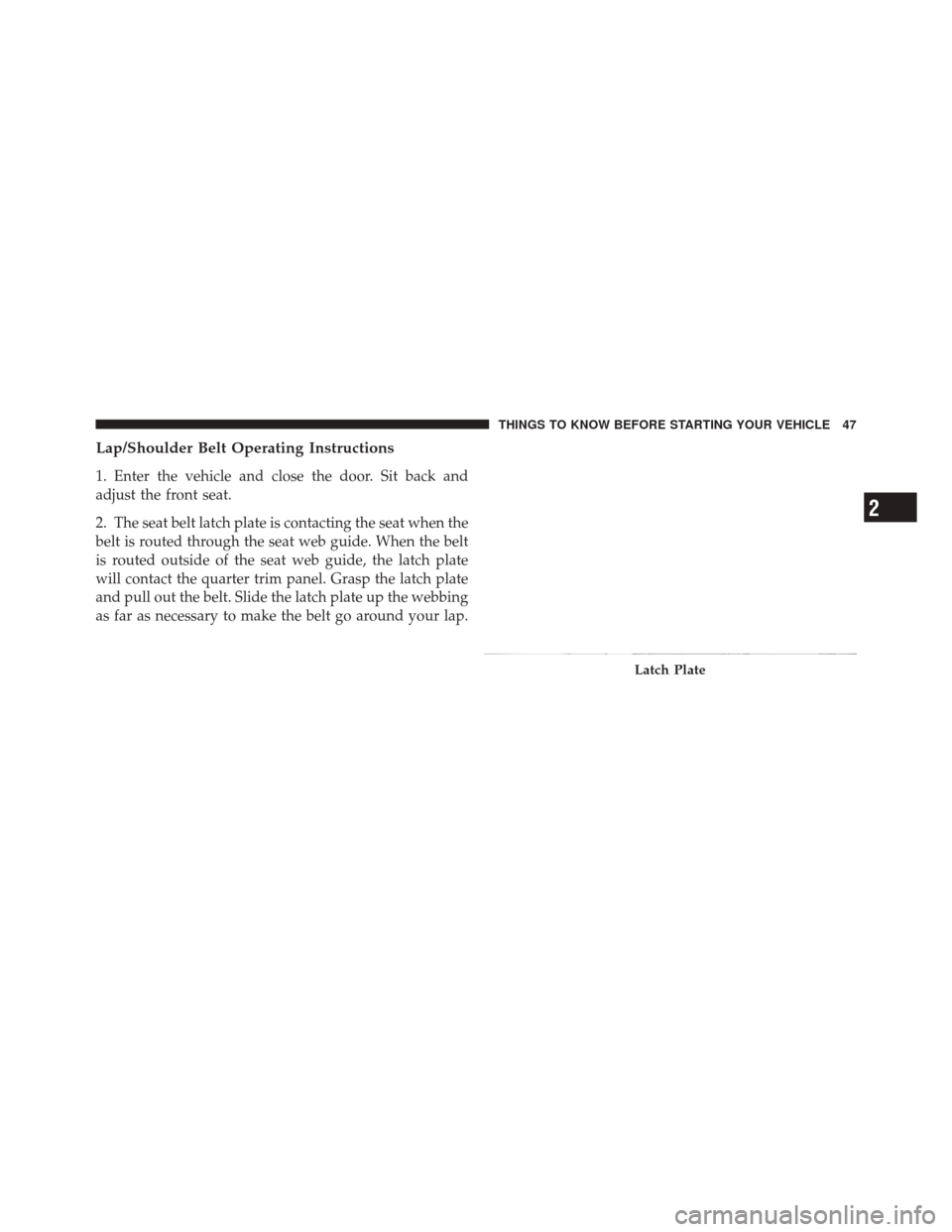 THINGS TO KNOW BEFORE STARTING YOUR VEHICLE 47

Lap/Shoulder Belt Operating Instructions

1. Enter the vehicle and close the door. Sit back and adjust the front seat.

2. The seat belt latch plate is contacting the seat when the belt is routed through the seat web guide. When the belt is routed outside of the seat web guide, the latch plate will contact the quarter trim panel. Grasp the latch plate and pull out the belt. Slide the latch plate up the webbing as far as necessary to make the belt go around your lap.

Latch Plate

2

carmanualsonline.info